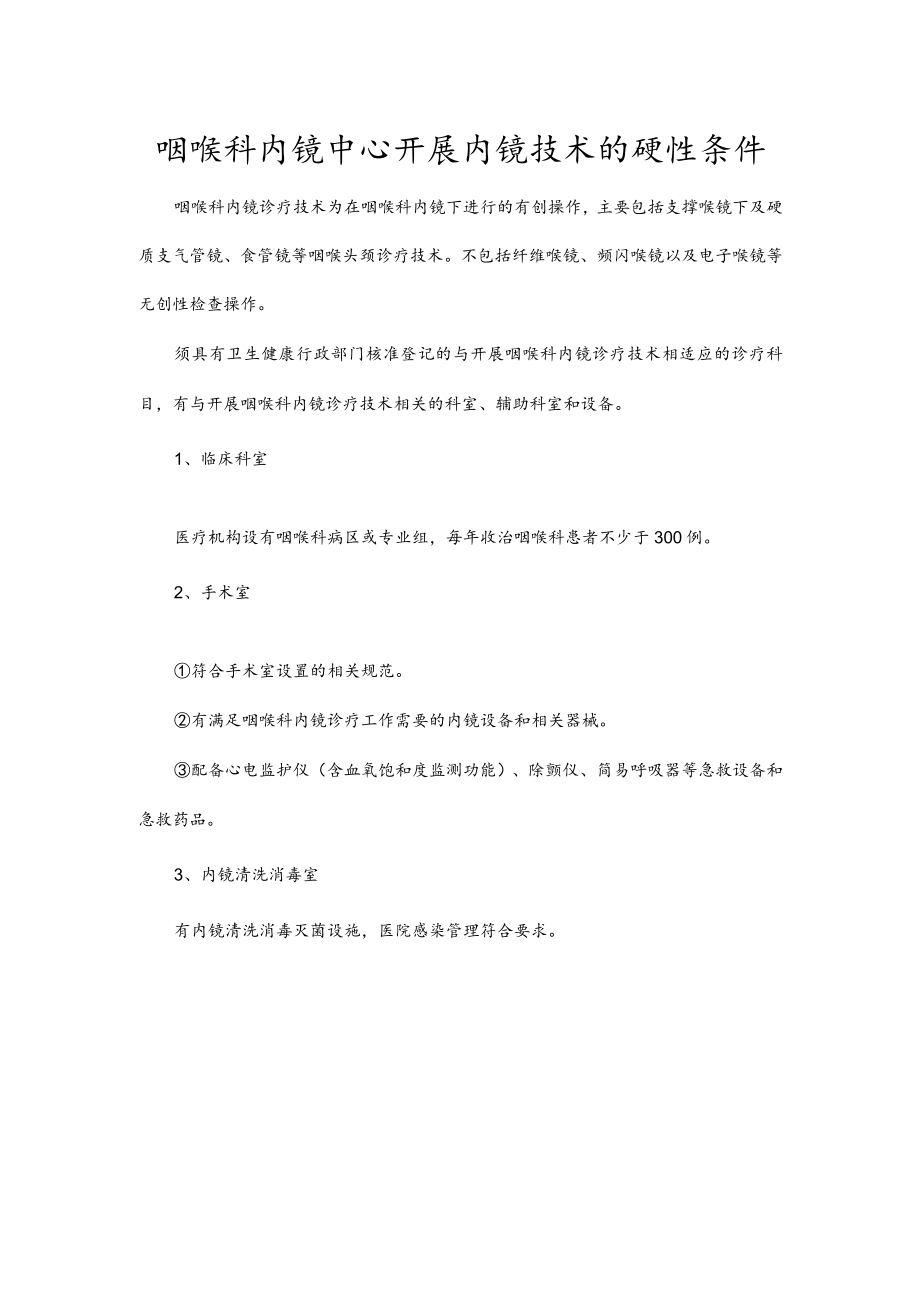 咽喉科内镜中心开展内镜技术的硬性条件

咽喉科内镜诊疗技术为在咽喉科内镜下进行的有创操作，主要包括支撑喉镜下及硬质支气管镜、食管镜等咽喉头颈诊疗技术。不包括纤维喉镜、频闪喉镜以及电子喉镜等无创性检查操作。

须具有卫生健康行政部门核准登记的与开展咽喉科内镜诊疗技术相适应的诊疗科目，有与开展咽喉科内镜诊疗技术相关的科室、辅助科室和设备。

1、临床科室

医疗机构设有咽喉科病区或专业组，每年收治咽喉科患者不少于300例。

2、手术室

①符合手术室设置的相关规范。

②有满足咽喉科内镜诊疗工作需要的内镜设备和相关器械。

③配备心电监护仪（含血氧饱和度监测功能）、除颤仪、简易呼吸器等急救设备和急救药品。

3、内镜清洗消毒室

有内镜清洗消毒灭菌设施，医院感染管理符合要求。